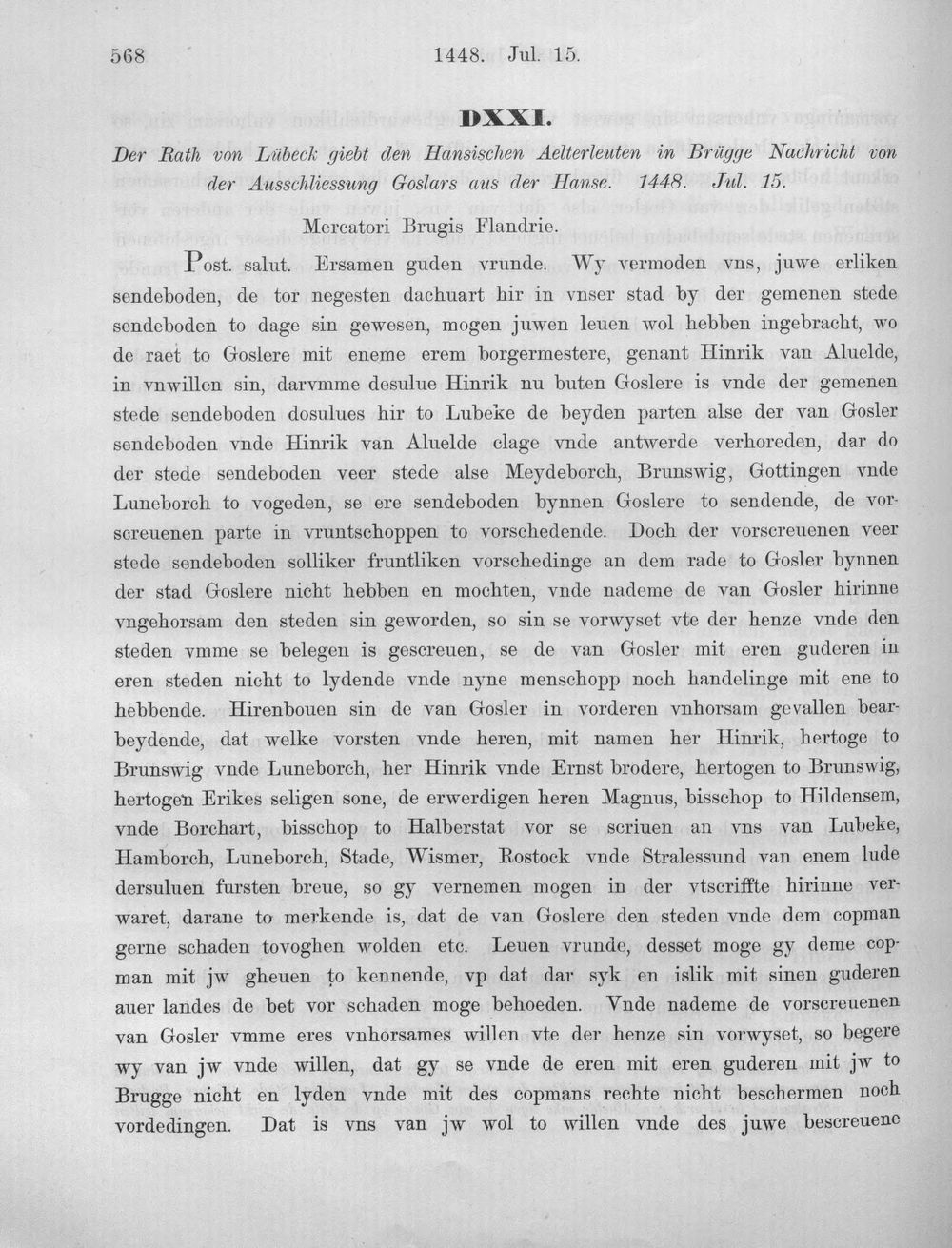 568 1448. Jul. 15.

DXXI.

Der Rath von Lübeck giebt den Hansischen Aelterleuten in Brügge Nachricht von der Ausschliessung Goslars aus der Hanse. 1448. Jul. 15.

Mercatori Brugis Flandrie.

Post. salut. Ersamen guden vrunde. Wy vermoden vns, juwe erliken sendeboden, de tor negesten dachuart hir in vnser stad by der gemenen stede sendeboden to dage sin gewesen, mogen juwen leuen wol hebben ingebracht, wo de raet to Goslere mit eneme erem borgermestere, genant Hinrik van Aluelde, in vnwillen sin, darvmme desulue Hinrik nu buten Goslere is vnde der gemenen stede sendeboden dosulues hir to Lubeke de beyden parten alse der van Gosler sendeboden vnde Hinrik van Aluelde clage vnde antwerde verhoreden, dar do der stede sendeboden veer stede alse Meydeborch, Brunswig, Gottingen vnde Luneborch to vogeden, se ere sendeboden bynnen Goslere to sendende, de vorscreuenen parte in vruntschoppen to vorschedende. Doch der vorscreuenen veer stede sendeboden solliker fruntliken vorschedinge an dem rade to Gosler bynnen der stad Goslere nicht hebben en mochten, vnde nademe de van Gosler hirinne vngehorsam den steden sin geworden, so sin se vorwyset vte der henze vnde den steden vmme se belegen is gescreuen, se de van Gosler mit eren guderen in eren steden nicht to lydende vnde nyne menschopp noch handelinge mit ene to hebbende. Hirenbouen sin de van Gosler in vorderen vnhorsam gevallen bearbeydende, dat welke vorsten vnde heren, mit namen her Hinrik, hertoge to Brunswig vnde Luneborch, her Hinrik vnde Ernst brodere, hertogen to Brunswig, hertogen Erikes seligen sone, de erwerdigen heren Magnus, bisschop to Hildensem, vnde Borchart, bisschop to Halberstat vor se scriuen an vns van Lubeke, Hamborch, Luneborch, Stade, Wismer, Rostock vnde Stralessund van enem lude dersuluen fursten breue, so gy vernemen mogen in der vtscriffte hirinne verwaret, darane to merkende is, dat de van Goslere den steden vnde dem copman gerne schaden tovoghen wolden etc. Leuen vrunde, desset moge gy deme copman mit jw gheuen to kennende, vp dat dar syk en islik mit sinen guderen auer landes de bet vor schaden moge behoeden. Vnde nademe de vorscreuenen van Gosler vmme eres vnhorsames willen vte der henze sin vorwyset, so begere wy van jw vnde willen, dat gy se vnde de eren mit eren guderen mit jw to Brugge nicht en lyden vnde mit des copmans rechte nicht beschermen noch vordedingen. Dat is vns van jw wol to willen vnde des juwe bescreuene